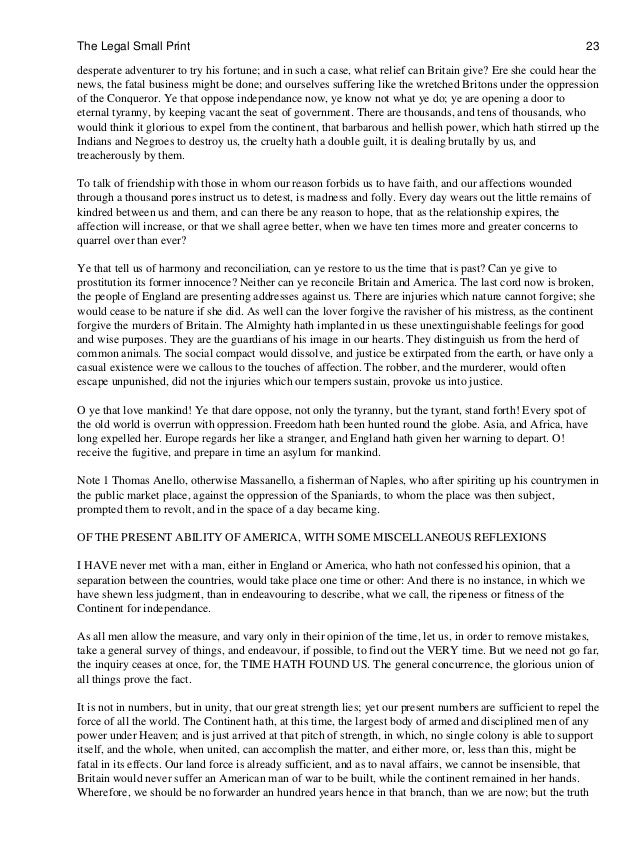 The Legal Small Print 23

desperate adventurer to try his fortune; and in such a case, what relief can Britain give? Ere she could hear the news, the fatal business might be done; and ourselves suffering like the wretched Britons under the oppression of the Conqueror. Ye that oppose independance now, ye know not what ye do; ye are opening a door to eternal tyranny, by keeping vacant the seat of government. There are thousands, and tens of thousands, who would think it glorious to expel from the continent, that barbarous and hellish power, which hath stirred up the Indians and Negroes to destroy us, the cruelty hath a double guilt, it is dealing brutally by us, and treacherously by them.

To talk of friendship with those in whom our reason forbids us to have faith, and our affections wounded through a thousand pores instruct us to detest, is madness and folly. Every day wears out the little remains of kindred between us and them, and can there be any reason to hope, that as the relationship expires, the affection will increase, or that we shall agree better, when we have ten times more and greater concerns to quarrel over than ever?

Ye that tell us of harmony and reconciliation, can ye restore to us the time that is past? Can ye give to prostitution its former innocence? Neither can ye reconcile Britain and America. The last cord now is broken, the people of England are presenting addresses against us. There are injuries which nature cannot forgive; she would cease to be nature if she did. As well can the lover forgive the ravisher of his mistress, as the continent forgive the murders of Britain. The Almighty hath implanted in us these unextinguishable feelings for good and wise purposes. They are the guardians of his image in our hearts. They distinguish us from the herd of common animals. The social compact would dissolve, and justice be extirpated from the earth, or have only a casual existence were we callous to the touches of affection. The robber, and the murderer, would often escape unpunished, did not the injuries which our tempers sustain, provoke us into justice.

O ye that love mankind! Ye that dare oppose, not only the tyranny, but the tyrant, stand forth! Every spot of the old world is overrun with oppression. Freedom hath been hunted round the globe. Asia, and Africa, have long expelled her. Europe regards her like a stranger, and England hath given her warning to depart. O! receive the fugitive, and prepare in time an asylum for mankind.

Note 1 Thomas Anello, otherwise Massanello, a fisherman of Naples, who after spiriting up his countrymen in the public market place, against the oppression of the Spaniards, to whom the place was then subject, prompted them to revolt, and in the space of a day became king.

OF THE PRESENT ABILITY OF AMERICA, WITH SOME MISCELLANEOUS REFLEXIONS

I HAVE never met with a man, either in England or America, who hath not confessed his opinion, that a separation between the countries, would take place one time or other: And there is no instance, in which we have shewn less judgment, than in endeavouring to describe, what we call, the ripeness or fitness of the Continent for independance.

As all men allow the measure, and vary only in their opinion of the time, let us, in order to remove mistakes, take a general survey of things, and endeavour, if possible, to find out the VERY time. But we need not go far, the inquiry ceases at once, for, the TIME HATH FOUND US. The general concurrence, the glorious union of all things prove the fact.

It is not in numbers, but in unity, that our great strength lies; yet our present numbers are sufficient to repel the force of all the world. The Continent hath, at this time, the largest body of armed and disciplined men of any power under Heaven; and is just arrived at that pitch of strength, in which, no single colony is able to support itself, and the whole, when united, can accomplish the matter, and either more, or, less than this, might be fatal in its effects. Our land force is already sufficient, and as to naval affairs, we cannot be insensible, that Britain would never suffer an American man of war to be built, while the continent remained in her hands. Wherefore, we should be no forwarder an hundred years hence in that branch, than we are now; but the truth